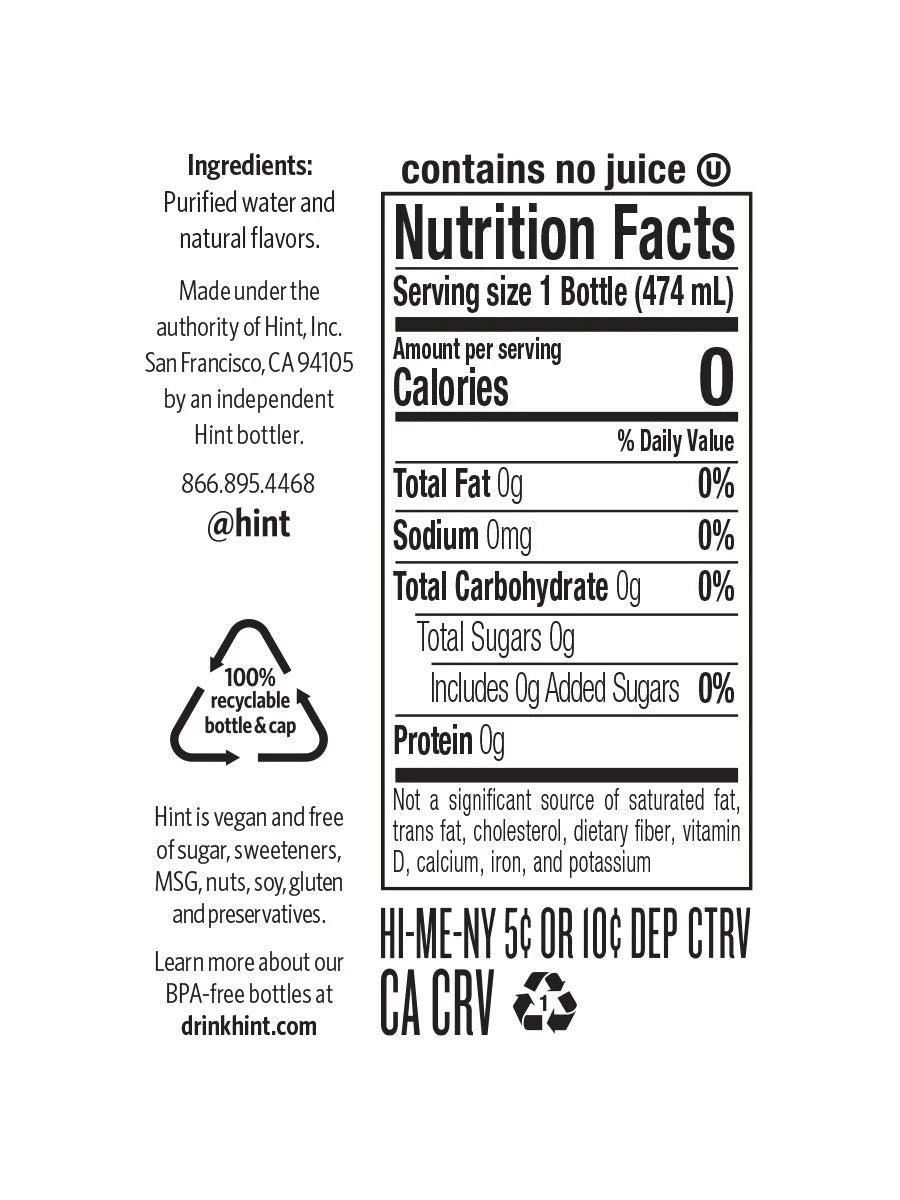 Ingredients:
Purified water and natural flavors.

Made under the authority of Hint, Inc. San Francisco, CA 94105 by an independent Hint bottler.

866.895.4468
@hint

100%
recyclable
bottle & cap

Hint is vegan and free of sugar, sweeteners, MSG, nuts, soy, gluten and preservatives.

Learn more about our BPA-free bottles at drinkhint.com

contains no juice Ⓤ

Nutrition Facts
Serving size 1 Bottle (474 mL)

Amount per serving
Calories 0

% Daily Value

Total Fat 0g 0%
Sodium 0mg 0%
Total Carbohydrate 0g 0%
Total Sugars 0g
Includes 0g Added Sugars 0%
Protein 0g

Not a significant source of saturated fat, trans fat, cholesterol, dietary fiber, vitamin D, calcium, iron, and potassium

HI-ME-NY 5¢ OR 10¢ DEP CTRV
CA CRV
1